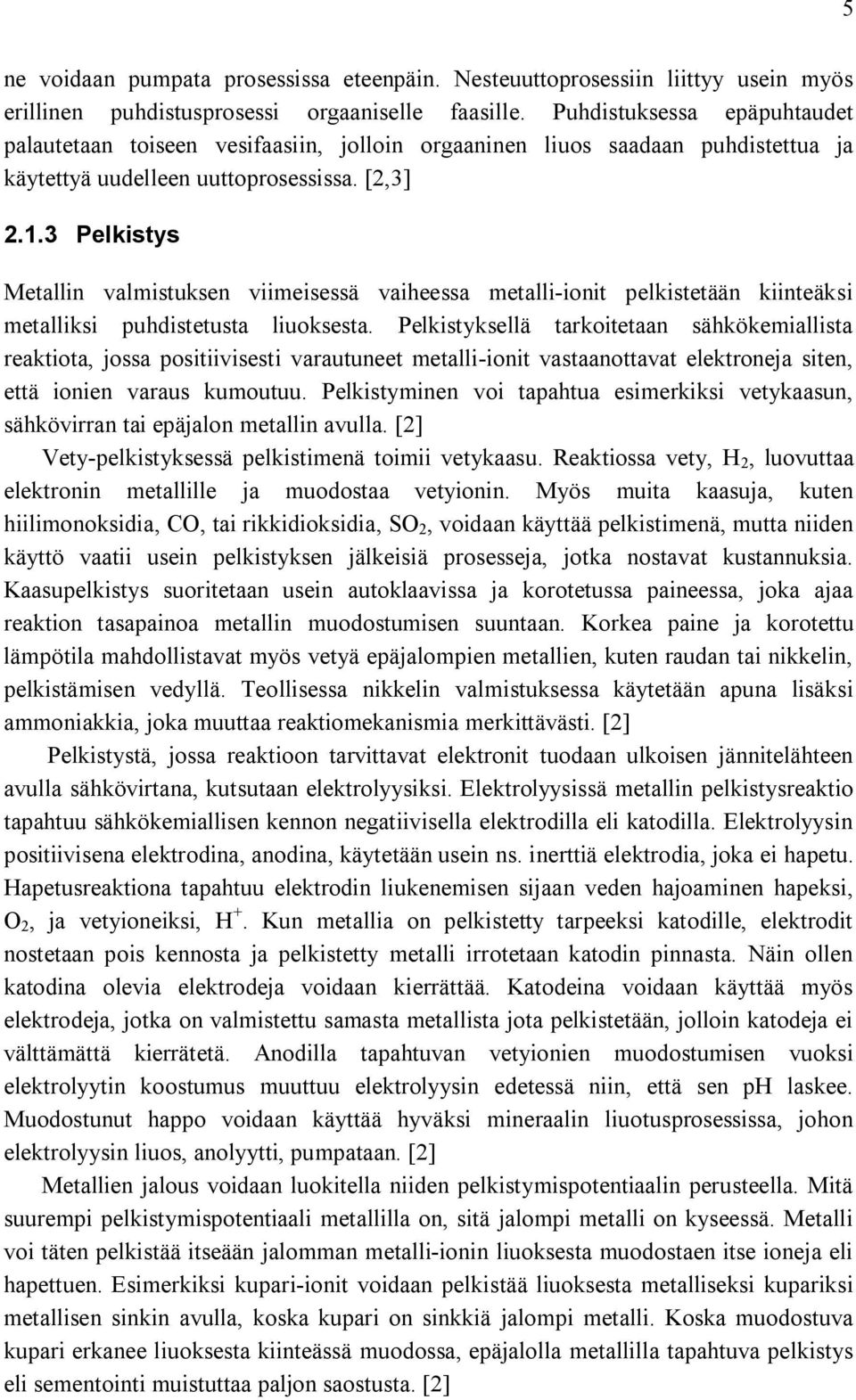 5

ne voidaan pumpata prosessissa eteenpäin. Nesteuuttoprosessiin liittyy usein myös erillinen puhdistusprosessi orgaaniselle faasille. Puhdistuksessa epäpuhtaudet palautetaan toiseen vesifaasiin, jolloin orgaaninen liuos saadaan puhdistettua ja käytettyä uudelleen uuttoprosessissa. [2,3]

2.1.3 Pelkistys

Metallin valmistuksen viimeisessä vaiheessa metalli-ionit pelkistetään kiinteäksi metalliksi puhdistetusta liuoksesta. Pelkistyksellä tarkoitetaan sähkökemiallista reaktiota, jossa positiivisesti varautuneet metalli-ionit vastaanottavat elektroneja siten, että ionien varaus kumoutuu. Pelkistyminen voi tapahtua esimerkiksi vetykaasun, sähkövirran tai epäjalon metallin avulla. [2]

Vety-pelkistyksessä pelkistimenä toimii vetykaasu. Reaktiossa vety, $H_2$, luovuttaa elektronin metallille ja muodostaa vetyionin. Myös muita kaasuja, kuten hiilimonoksidia, CO, tai rikkidioksidia, $SO_2$, voidaan käyttää pelkistimenä, mutta niiden käyttö vaatii usein pelkistyksen jälkeisiä prosesseja, jotka nostavat kustannuksia. Kaasupelkistys suoritetaan usein autoklaavissa ja korotetussa paineessa, joka ajaa reaktion tasapainoa metallin muodostumisen suuntaan. Korkea paine ja korotettu lämpötila mahdollistavat myös vetyä epäjalompien metallien, kuten raudan tai nikkelin, pelkistämisen vedyllä. Teollisessa nikkelin valmistuksessa käytetään apuna lisäksi ammoniakkia, joka muuttaa reaktiomekanismia merkittävästi. [2]

Pelkistystä, jossa reaktioon tarvittavat elektronit tuodaan ulkoisen jännitelähteen avulla sähkövirtana, kutsutaan elektrolyysiksi. Elektrolyysissä metallin pelkistysreaktio tapahtuu sähkökemiallisen kennon negatiivisella elektrodilla eli katodilla. Elektrolyysin positiivisena elektrodina, anodina, käytetään usein ns. inerttiä elektrodia, joka ei hapetu. Hapetusreaktiona tapahtuu elektrodin liukenemisen sijaan veden hajoaminen hapeksi, $O_2$, ja vetyioneiksi, $H^+$. Kun metallia on pelkistetty tarpeeksi katodille, elektrodit nostetaan pois kennosta ja pelkistetty metalli irrotetaan katodin pinnasta. Näin ollen katodina olevia elektrodeja voidaan kierrättää. Katodeina voidaan käyttää myös elektrodeja, jotka on valmistettu samasta metallista jota pelkistetään, jolloin katodeja ei välttämättä kierrätetä. Anodilla tapahtuvan vetyionien muodostumisen vuoksi elektrolyytin koostumus muuttuu elektrolyysin edetessä niin, että sen pH laskee. Muodostunut happo voidaan käyttää hyväksi mineraalin liuotusprosessissa, johon elektrolyysin liuos, anolyytti, pumpataan. [2]

Metallien jalous voidaan luokitella niiden pelkistymispotentiaalin perusteella. Mitä suurempi pelkistymispotentiaali metallilla on, sitä jalompi metalli on kyseessä. Metalli voi täten pelkistää itseään jalomman metalli-ionin liuoksesta muodostaen itse ioneja eli hapettuen. Esimerkiksi kupari-ionit voidaan pelkistää liuoksesta metalliseksi kupariksi metallisen sinkin avulla, koska kupari on sinkkiä jalompi metalli. Koska muodostuva kupari erkanee liuoksesta kiinteässä muodossa, epäjalolla metallilla tapahtuva pelkistys eli sementointi muistuttaa paljon saostusta. [2]